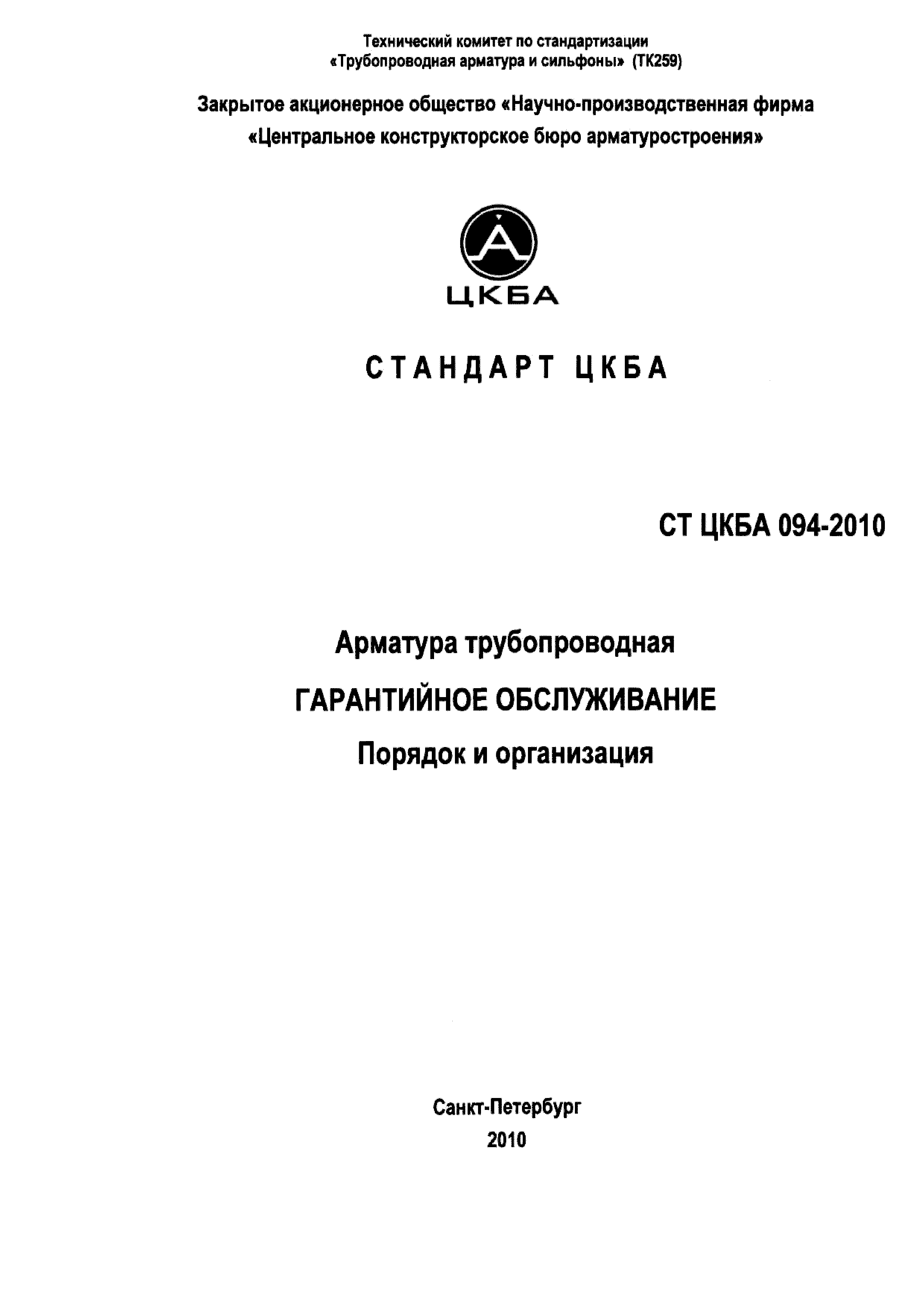 Технический комитет по стандартизации
«Трубопроводная арматура и сильфоны» (ТК259)

Закрытое акционерное общество «Научно-производственная фирма
«Центральное конструкторское бюро арматуростроения»

ЦКБА

СТАНДАРТ ЦКБА

СТ ЦКБА 094-2010

Арматура трубопроводная

ГАРАНТИЙНОЕ ОБСЛУЖИВАНИЕ

Порядок и организация

Санкт-Петербург
2010